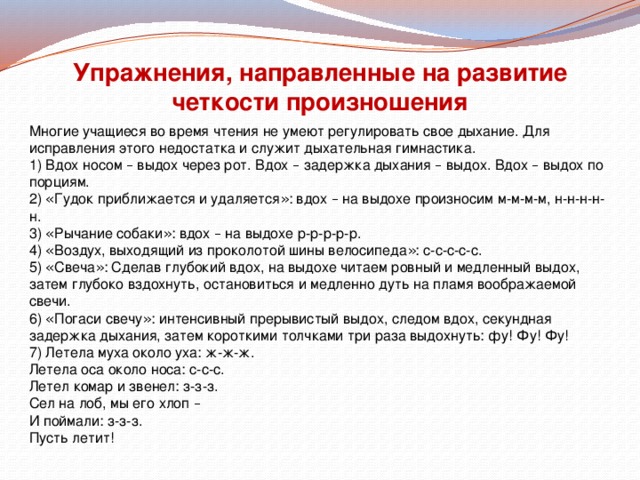 Упражнения, направленные на развитие четкости произношения

Многие учащиеся во время чтения не умеют регулировать свое дыхание. Для исправления этого недостатка и служит дыхательная гимнастика.
1) Вдох носом – выдох через рот. Вдох – задержка дыхания – выдох. Вдох – выдох по порциям.
2) «Гудок приближается и удаляется»: вдох – на выдохе произносим м-м-м-м, н-н-н-н-н.
3) «Рычание собаки»: вдох – на выдохе р-р-р-р-р.
4) «Воздух, выходящий из проколотой шины велосипеда»: с-с-с-с-с.
5) «Свеча»: Сделав глубокий вдох, на выдохе читаем ровный и медленный выдох, затем глубоко вздохнуть, остановиться и медленно дуть на пламя воображаемой свечи.
6) «Погаси свечу»: интенсивный прерывистый выдох, следом вдох, секундная задержка дыхания, затем короткими толчками три раза выдохнуть: фу! Фу! Фу!
7) Летела муха около уха: ж-ж-ж.
Летела оса около носа: с-с-с.
Летел комар и звенел: з-з-з.
Сел на лоб, мы его хлоп –
И поймали: з-з-з.
Пусть летит!